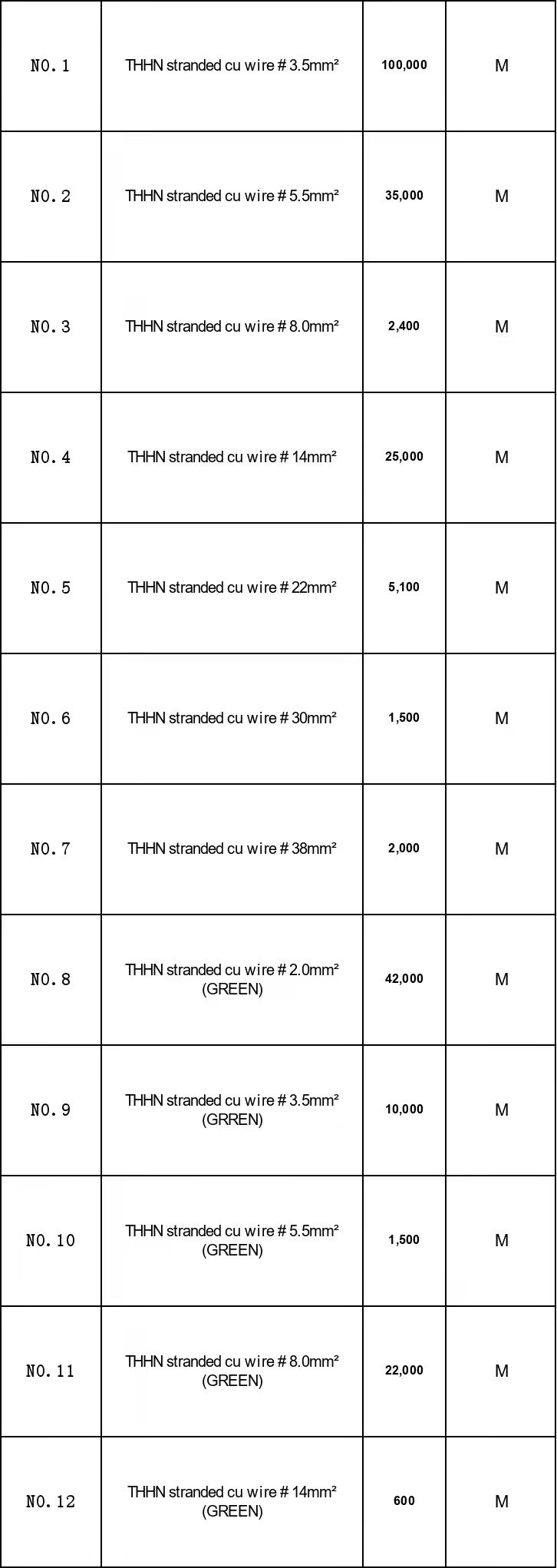 | NO. 1 | THHN stranded cu wire # 3.5mm² | 100,000 | M |
|---|---|---|---|
| NO. 2 | THHN stranded cu wire # 5.5mm² | 35,000 | M |
| NO. 3 | THHN stranded cu wire # 8.0mm² | 2,400 | M |
| NO. 4 | THHN stranded cu wire # 14mm² | 25,000 | M |
| NO. 5 | THHN stranded cu wire # 22mm² | 5,100 | M |
| NO. 6 | THHN stranded cu wire # 30mm² | 1,500 | M |
| NO. 7 | THHN stranded cu wire # 38mm² | 2,000 | M |
| NO. 8 | THHN stranded cu wire # 2.0mm² (GREEN) | 42,000 | M |
| NO. 9 | THHN stranded cu wire # 3.5mm² (GRREN) | 10,000 | M |
| NO. 10 | THHN stranded cu wire # 5.5mm² (GREEN) | 1,500 | M |
| NO. 11 | THHN stranded cu wire # 8.0mm² (GREEN) | 22,000 | M |
| NO. 12 | THHN stranded cu wire # 14mm² (GREEN) | 600 | M |